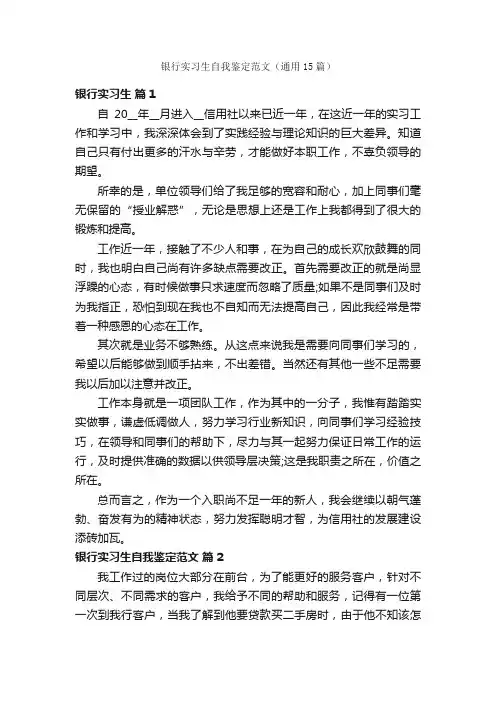 银行实习生自我鉴定范文（通用15篇）

银行实习生 篇1

自 20__年__月进入__信用社以来已近一年，在这近一年的实习工作和学习中，我深深体会到了实践经验与理论知识的巨大差异。知道自己只有付出更多的汗水与辛劳，才能做好本职工作，不辜负领导的期望。

所幸的是，单位领导们给了我足够的宽容和耐心，加上同事们毫无保留的“授业解惑”，无论是思想上还是工作上我都得到了很大的锻炼和提高。

工作近一年，接触了不少人和事，在为自己的成长欢欣鼓舞的同时，我也明白自己尚有许多缺点需要改正。首先需要改正的就是尚显浮躁的心态，有时候做事只求速度而忽略了质量;如果不是同事们及时为我指正，恐怕到现在我也不自知而无法提高自己，因此我经常是带着一种感恩的心态在工作。

其次就是业务不够熟练。从这点来说我是需要向同事们学习的，希望以后能够做到顺手拈来，不出差错。当然还有其他一些不足需要我以后加以注意并改正。

工作本身就是一项团队工作，作为其中的一分子，我惟有踏踏实实做事，谦虚低调做人，努力学习行业新知识，向同事们学习经验技巧，在领导和同事们的帮助下，尽力与其一起努力保证日常工作的运行，及时提供准确的数据以供领导层决策;这是我职责之所在，价值之所在。

总而言之，作为一个入职尚不足一年的新人，我会继续以朝气蓬勃、奋发有为的精神状态，努力发挥聪明才智，为信用社的发展建设添砖加瓦。

银行实习生自我鉴定范文 篇2

我工作过的岗位大部分在前台，为了能更好的服务客户，针对不同层次、不同需求的客户，我给予不同的帮助和服务，记得有一位第一次到我行客户，当我了解到他要贷款买二手房时，由于他不知该怎